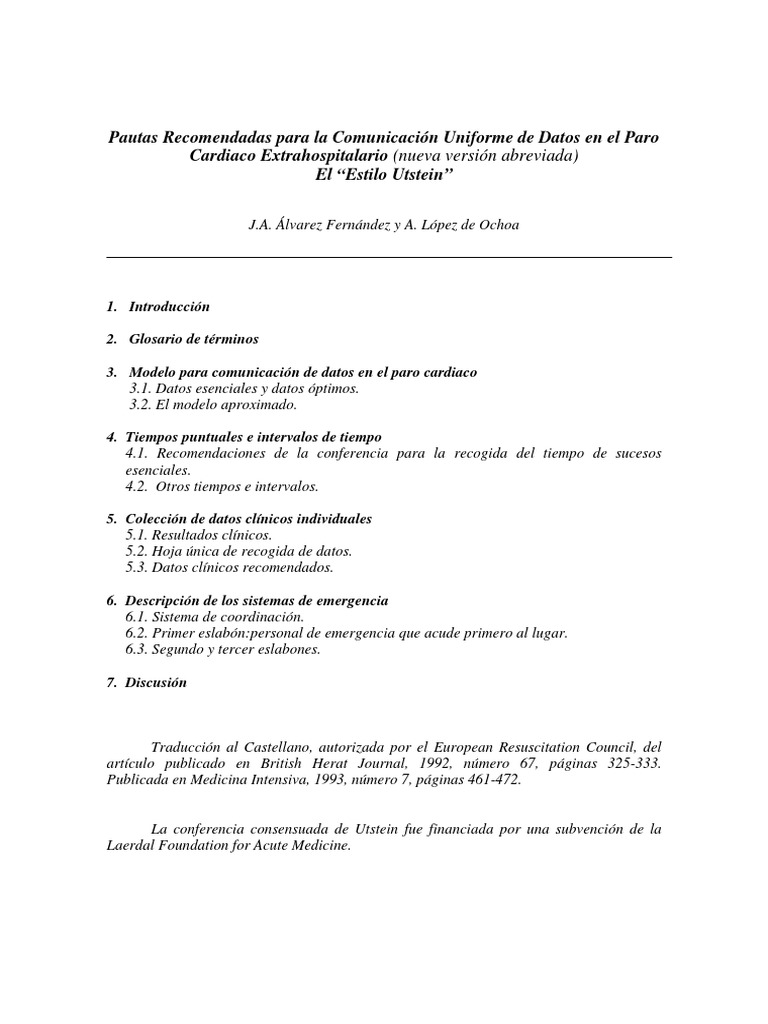 Pautas Recomendadas para la Comunicación Uniforme de Datos en el Paro Cardiaco Extrahospitalario (nueva versión abreviada)
El “Estilo Utstein”

J.A. Álvarez Fernández y A. López de Ochoa

1. Introducción

2. Glosario de términos

3. Modelo para comunicación de datos en el paro cardiaco
3.1. Datos esenciales y datos óptimos.
3.2. El modelo aproximado.

4. Tiempos puntuales e intervalos de tiempo
4.1. Recomendaciones de la conferencia para la recogida del tiempo de sucesos esenciales.
4.2. Otros tiempos e intervalos.

5. Colección de datos clínicos individuales
5.1. Resultados clínicos.
5.2. Hoja única de recogida de datos.
5.3. Datos clínicos recomendados.

6. Descripción de los sistemas de emergencia
6.1. Sistema de coordinación.
6.2. Primer eslabón:personal de emergencia que acude primero al lugar.
6.3. Segundo y tercer eslabones.

7. Discusión

Traducción al Castellano, autorizada por el European Resuscitation Council, del artículo publicado en British Herat Journal, 1992, número 67, páginas 325-333. Publicada en Medicina Intensiva, 1993, número 7, páginas 461-472.

La conferencia consensuada de Utstein fue financiada por una subvención de la Laerdal Foundation for Acute Medicine.